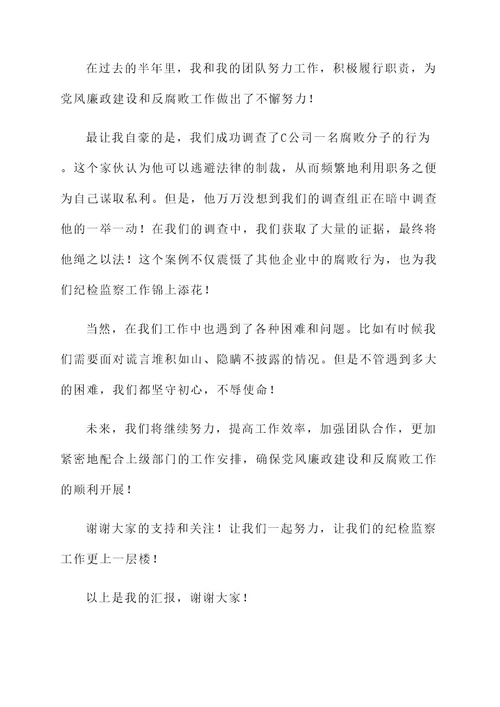 在过去的半年里，我和我的团队努力工作，积极履行职责，为党风廉政建设和反腐败工作做出了不懈努力！

最让我自豪的是，我们成功调查了C公司一名腐败分子的行为。这个家伙认为他可以逃避法律的制裁，从而频繁地利用职务之便为自己谋取私利。但是，他万万没想到我们的调查组正在暗中调查他的一举一动！在我们的调查中，我们获取了大量的证据，最终将他绳之以法！这个案例不仅震慑了其他企业中的腐败行为，也为我们纪检监察工作锦上添花！

当然，在我们工作中也遇到了各种困难和问题。比如有时候我们需要面对谎言堆积如山、隐瞒不披露的情况。但是不管遇到多大的困难，我们都坚守初心，不辱使命！

未来，我们将继续努力，提高工作效率，加强团队合作，更加紧密地配合上级部门的工作安排，确保党风廉政建设和反腐败工作的顺利开展！

谢谢大家的支持和关注！让我们一起努力，让我们的纪检监察工作更上一层楼！

以上是我的汇报，谢谢大家！